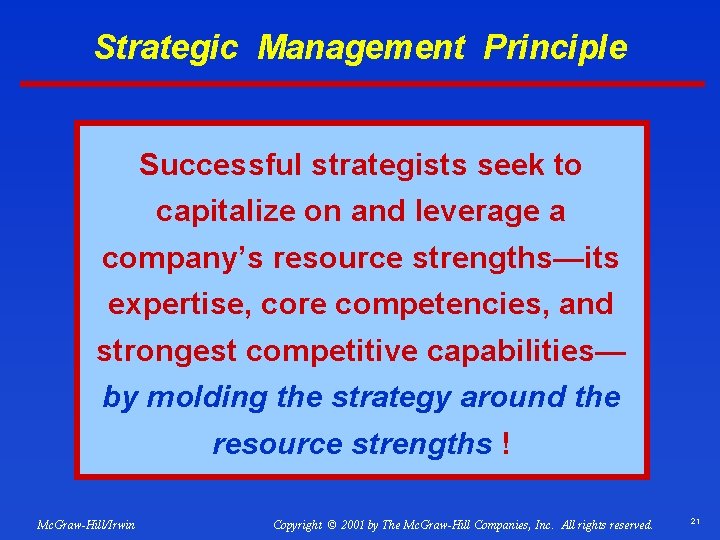 Strategic Management Principle

Successful strategists seek to capitalize on and leverage a company's resource strengths—its expertise, core competencies, and strongest competitive capabilities—by molding the strategy around the resource strengths !

McGraw-Hill/Irwin

Copyright © 2001 by The McGraw-Hill Companies, Inc. All rights reserved.

21